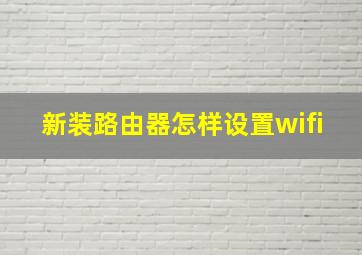 新装路由器怎样设置wifi